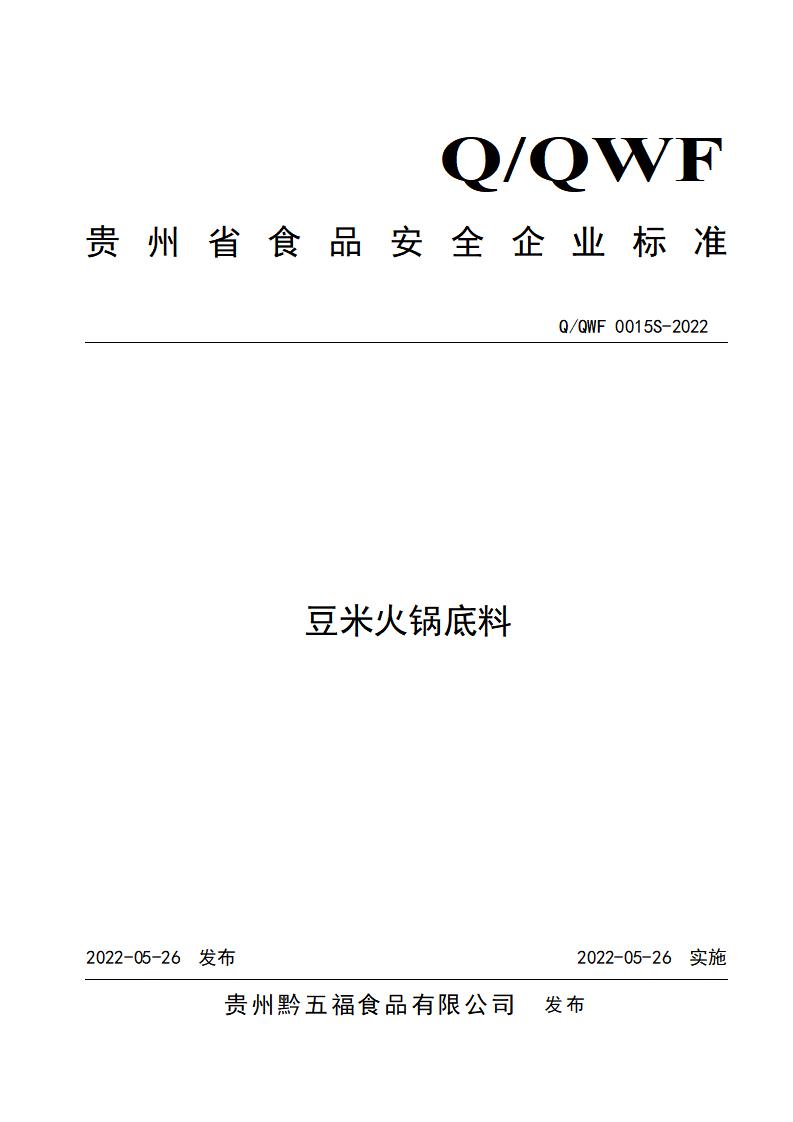 Q/QWF

贵州省食品安全企业标准

Q/QWF 0015S-2022

豆米火锅底料

2022-05-26 发布 2022-05-26 实施

贵州黔五福食品有限公司 发布